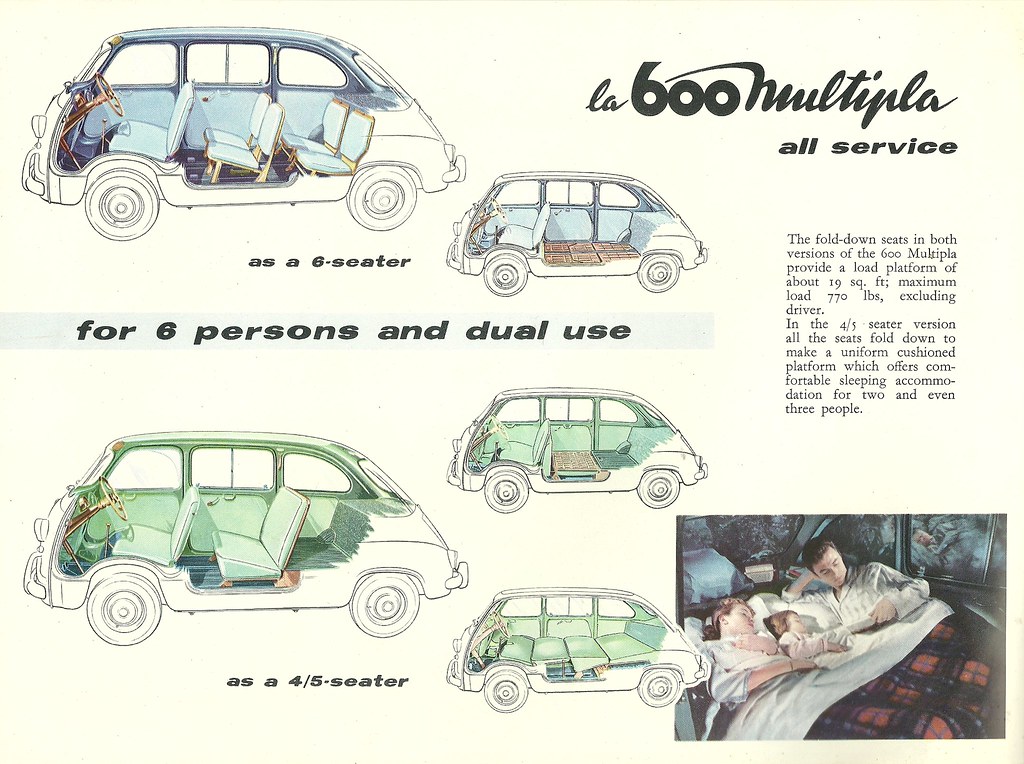 la 600 Multipla
all service

as a 6-seater

for 6 persons and dual use

The fold-down seats in both versions of the 600 Multipla provide a load platform of about 19 sq. ft; maximum load 770 lbs, excluding driver.
In the 4/5 seater version all the seats fold down to make a uniform cushioned platform which offers comfortable sleeping accommodation for two and even three people.

as a 4/5-seater